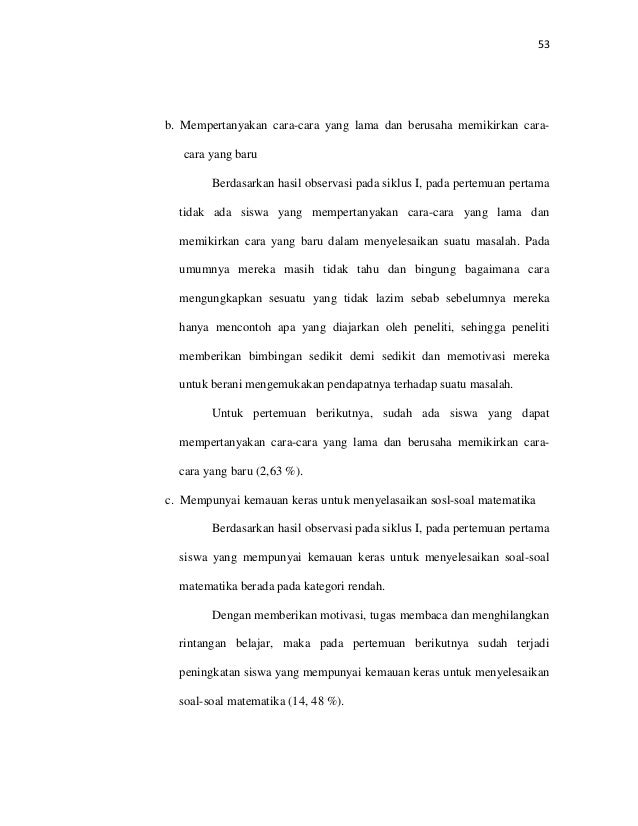 53

b. Mempertanyakan cara-cara yang lama dan berusaha memikirkan cara-cara yang baru

Berdasarkan hasil observasi pada siklus I, pada pertemuan pertama tidak ada siswa yang mempertanyakan cara-cara yang lama dan memikirkan cara yang baru dalam menyelesaikan suatu masalah. Pada umumnya mereka masih tidak tahu dan bingung bagaimana cara mengungkapkan sesuatu yang tidak lazim sebab sebelumnya mereka hanya mencontoh apa yang diajarkan oleh peneliti, sehingga peneliti memberikan bimbingan sedikit demi sedikit dan memotivasi mereka untuk berani mengemukakan pendapatnya terhadap suatu masalah.

Untuk pertemuan berikutnya, sudah ada siswa yang dapat mempertanyakan cara-cara yang lama dan berusaha memikirkan cara-cara yang baru (2,63 %).

c. Mempunyai kemauan keras untuk menyelasaikan sosl-soal matematika

Berdasarkan hasil observasi pada siklus I, pada pertemuan pertama siswa yang mempunyai kemauan keras untuk menyelesaikan soal-soal matematika berada pada kategori rendah.

Dengan memberikan motivasi, tugas membaca dan menghilangkan rintangan belajar, maka pada pertemuan berikutnya sudah terjadi peningkatan siswa yang mempunyai kemauan keras untuk menyelesaikan soal-soal matematika (14, 48 %).